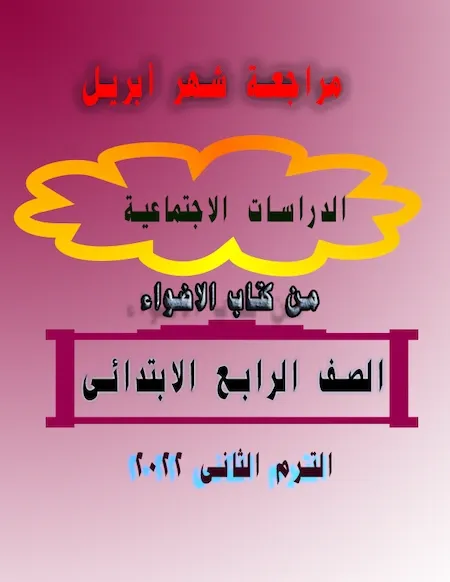 مراجعة شهر ابريل

الدراسات الاجتماعية

من كتاب الاضواء

الصف الرابع الابتدائى

الترم الثانى ٢٠٢٢